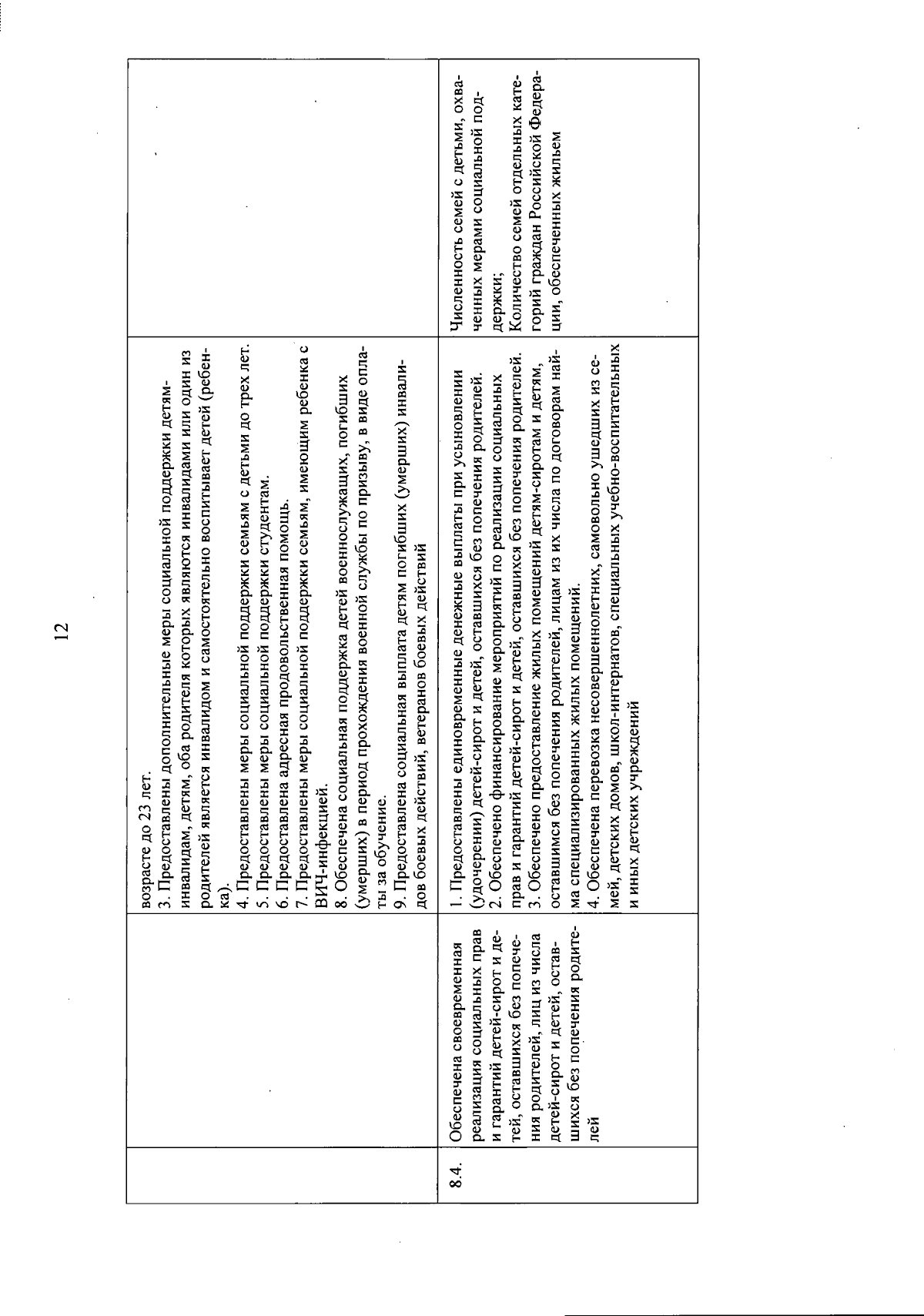 12

| | | | |
|---|---|---|---|
| | | возрасте до 23 лет. 3. Предоставлены дополнительные меры социальной поддержки детям-инвалидам, детям, оба родителя которых являются инвалидами или один из родителей является инвалидом и самостоятельно воспитывает детей (ребенка). 4. Предоставлены меры социальной поддержки семьям с детьми до трех лет. 5. Предоставлены меры социальной поддержки студентам. 6. Предоставлена адресная продовольственная помощь. 7. Предоставлены меры социальной поддержки семьям, имеющим ребенка с ВИЧ-инфекцией. 8. Обеспечена социальная поддержка детей военнослужащих, погибших (умерших) в период прохождения военной службы по призыву, в виде оплаты за обучение. 9. Предоставлена социальная выплата детям погибших (умерших) инвалидов боевых действий, ветеранов боевых действий | |
| 8.4. | Обеспечена своевременная реализация социальных прав и гарантий детей-сирот и детей, оставшихся без попечения родителей, лиц из числа детей-сирот и детей, оставшихся без попечения родителей | 1. Предоставлены единовременные денежные выплаты при усыновлении (удочерении) детей-сирот и детей, оставшихся без попечения родителей. 2. Обеспечено финансирование мероприятий по реализации социальных прав и гарантий детей-сирот и детей, оставшихся без попечения родителей. 3. Обеспечено предоставление жилых помещений детям-сиротам и детям, оставшимся без попечения родителей, лицам из их числа по договорам найма специализированных жилых помещений. 4. Обеспечена перевозка несовершеннолетних, самовольно ушедших из семей, детских домов, школ-интернатов, специальных учебно-воспитательных и иных детских учреждений | Численность семей с детьми, охваченных мерами социальной поддержки; Количество семей отдельных категорий граждан Российской Федерации, обеспеченных жильем |